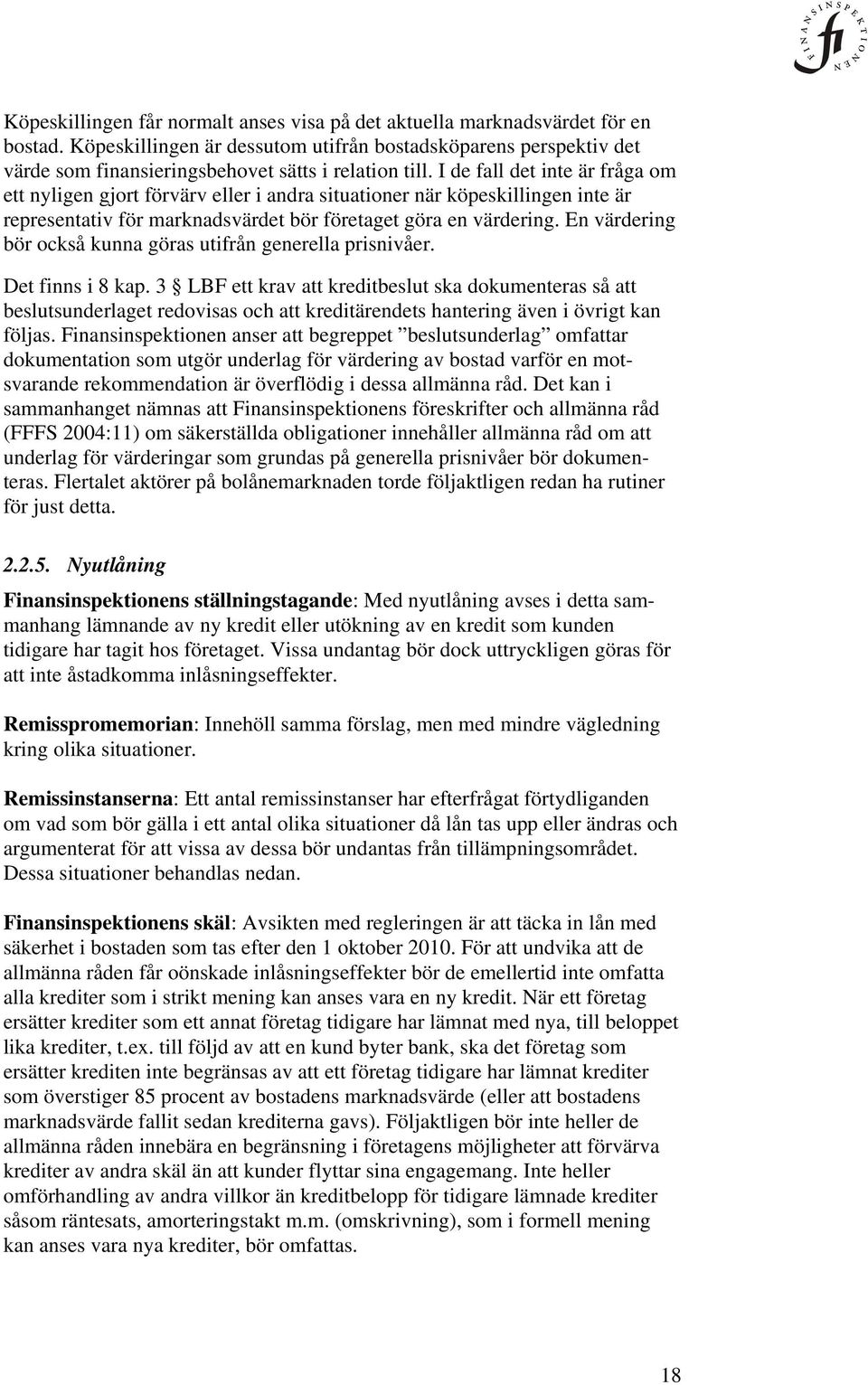 FINANSINSPEKTIONEN fi

Köpeskillingen får normalt anses visa på det aktuella marknadsvärdet för en bostad. Köpeskillingen är dessutom utifrån bostadsköparens perspektiv det värde som finansieringsbehovet sätts i relation till. I de fall det inte är fråga om ett nyligen gjort förvärv eller i andra situationer när köpeskillingen inte är representativ för marknadsvärdet bör företaget göra en värdering. En värdering bör också kunna göras utifrån generella prisnivåer.

Det finns i 8 kap. 3 § LBF ett krav att kreditbeslut ska dokumenteras så att beslutsunderlaget redovisas och att kreditärendets hantering även i övrigt kan följas. Finansinspektionen anser att begreppet ”beslutsunderlag” omfattar dokumentation som utgör underlag för värdering av bostad varför en motsvarande rekommendation är överflödig i dessa allmänna råd. Det kan i sammanhanget nämnas att Finansinspektionens föreskrifter och allmänna råd (FFFS 2004:11) om säkerställda obligationer innehåller allmänna råd om att underlag för värderingar som grundas på generella prisnivåer bör dokumenteras. Flertalet aktörer på bolånemarknaden torde följaktligen redan ha rutiner för just detta.

2.2.5. Nyutlåning

Finansinspektionens ställningstagande: Med nyutlåning avses i detta sammanhang lämnande av ny kredit eller utökning av en kredit som kunden tidigare har tagit hos företaget. Vissa undantag bör dock uttryckligen göras för att inte åstadkomma inlåsningseffekter.

Remisspromemorian: Innehöll samma förslag, men med mindre vägledning kring olika situationer.

Remissinstanserna: Ett antal remissinstanser har efterfrågat förtydliganden om vad som bör gälla i ett antal olika situationer då lån tas upp eller ändras och argumenterat för att vissa av dessa bör undantas från tillämpningsområdet. Dessa situationer behandlas nedan.

Finansinspektionens skäl: Avsikten med regleringen är att täcka in lån med säkerhet i bostaden som tas efter den 1 oktober 2010. För att undvika att de allmänna råden får oönskade inlåsningseffekter bör de emellertid inte omfatta alla krediter som i strikt mening kan anses vara en ny kredit. När ett företag ersätter krediter som ett annat företag tidigare har lämnat med nya, till beloppet lika krediter, t.ex. till följd av att en kund byter bank, ska det företag som ersätter krediten inte begränsas av att ett företag tidigare har lämnat krediter som överstiger 85 procent av bostadens marknadsvärde (eller att bostadens marknadsvärde fallit sedan krediterna gavs). Följaktligen bör inte heller de allmänna råden innebära en begränsning i företagens möjligheter att förvärva krediter av andra skäl än att kunder flyttar sina engagemang. Inte heller omförhandling av andra villkor än kreditbelopp för tidigare lämnade krediter såsom räntesats, amorteringstakt m.m. (omskrivning), som i formell mening kan anses vara nya krediter, bör omfattas.

18